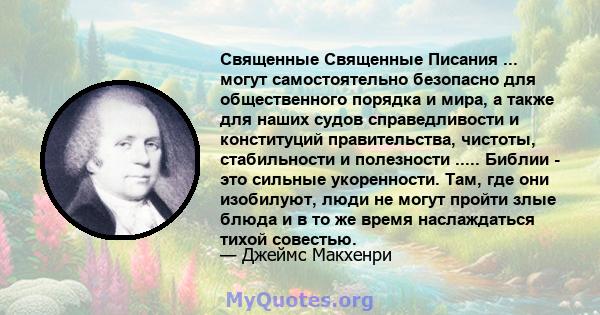 Священные Священные Писания ... могут самостоятельно безопасно для общественного порядка и мира, а также для наших судов справедливости и конституций правительства, чистоты, стабильности и полезности ..... Библии - это сильные укоренности. Там, где они изобилуют, люди не могут пройти злые блюда и в то же время наслаждаться тихой совестью.
— Джеймс Макхенри

MyQuotes.org